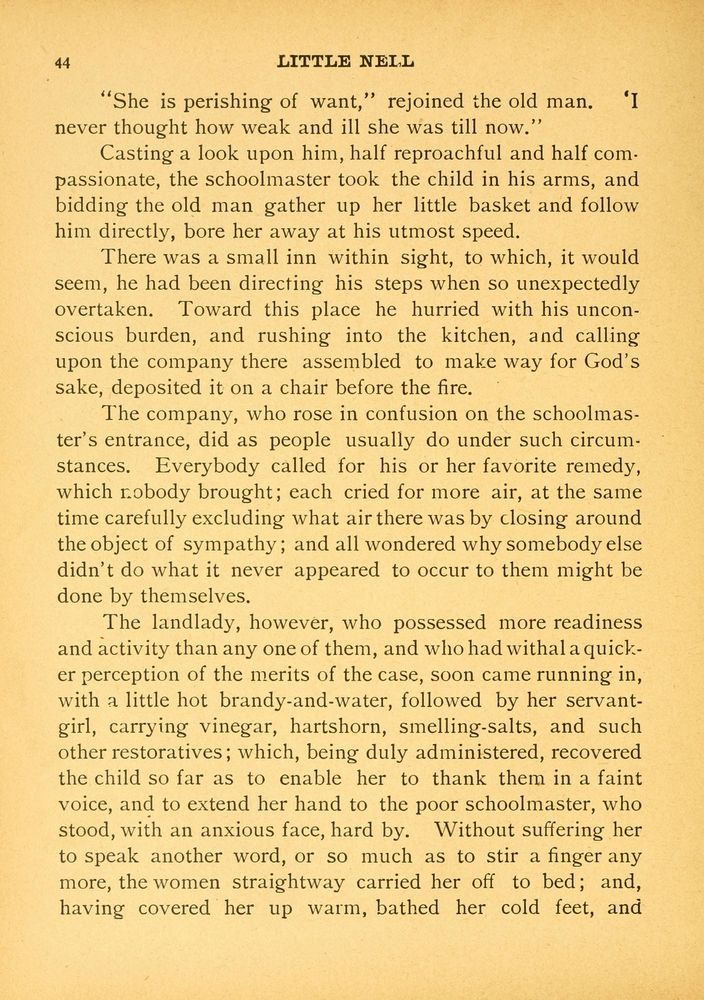 44 LITTLE NELL

"She is perishing of want," rejoined the old man. 'I never thought how weak and ill she was till now."

Casting a look upon him, half reproachful and half compassionate, the schoolmaster took the child in his arms, and bidding the old man gather up her little basket and follow him directly, bore her away at his utmost speed.

There was a small inn within sight, to which, it would seem, he had been directing his steps when so unexpectedly overtaken. Toward this place he hurried with his unconscious burden, and rushing into the kitchen, and calling upon the company there assembled to make way for God's sake, deposited it on a chair before the fire.

The company, who rose in confusion on the schoolmaster's entrance, did as people usually do under such circumstances. Everybody called for his or her favorite remedy, which nobody brought; each cried for more air, at the same time carefully excluding what air there was by closing around the object of sympathy; and all wondered why somebody else didn't do what it never appeared to occur to them might be done by themselves.

The landlady, however, who possessed more readiness and activity than any one of them, and who had withal a quicker perception of the merits of the case, soon came running in, with a little hot brandy-and-water, followed by her servant-girl, carrying vinegar, hartshorn, smelling-salts, and such other restoratives; which, being duly administered, recovered the child so far as to enable her to thank them in a faint voice, and to extend her hand to the poor schoolmaster, who stood, with an anxious face, hard by. Without suffering her to speak another word, or so much as to stir a finger any more, the women straightway carried her off to bed; and, having covered her up warm, bathed her cold feet, and